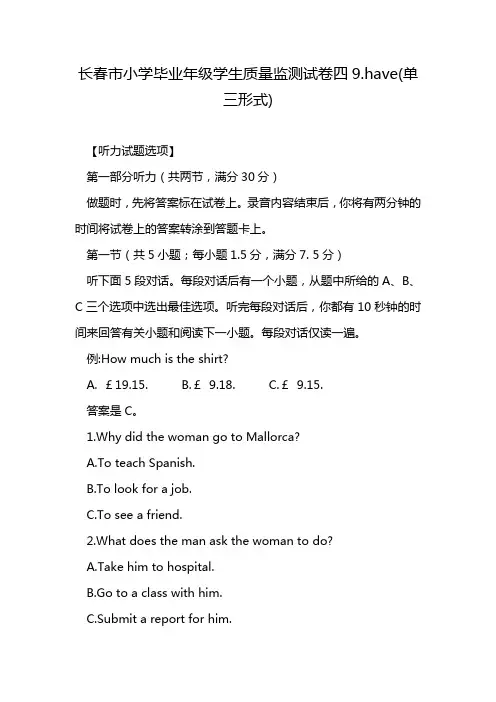 长春市小学毕业年级学生质量监测试卷四 9.have(单三形式)

【听力试题选项】

第一部分听力（共两节，满分 30 分）

做题时，先将答案标在试卷上。录音内容结束后，你将有两分钟的时间将试卷上的答案转涂到答题卡上。

第一节（共 5 小题；每小题 1.5 分，满分 7. 5 分）

听下面 5 段对话。每段对话后有一个小题，从题中所给的 A、B、C 三个选项中选出最佳选项。听完每段对话后，你都有 10 秒钟的时间来回答有关小题和阅读下一小题。每段对话仅读一遍。

例:How much is the shirt?

A. ￡19.15. B.￡ 9.18. C.￡ 9.15.

答案是 C。

1.Why did the woman go to Mallorca?

A.To teach Spanish.

B.To look for a job.

C.To see a friend.

2.What does the man ask the woman to do?

A.Take him to hospital.

B.Go to a class with him.

C.Submit a report for him.